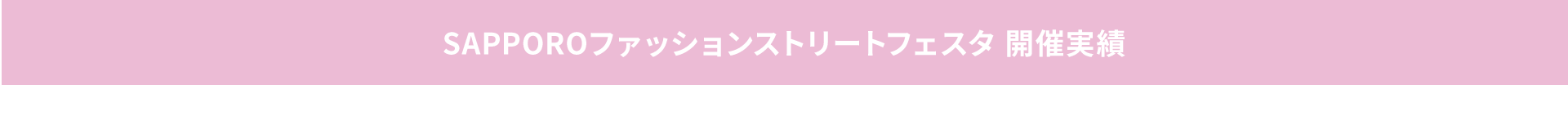 SAPPOROファッションストリートフェスタ 開催実績